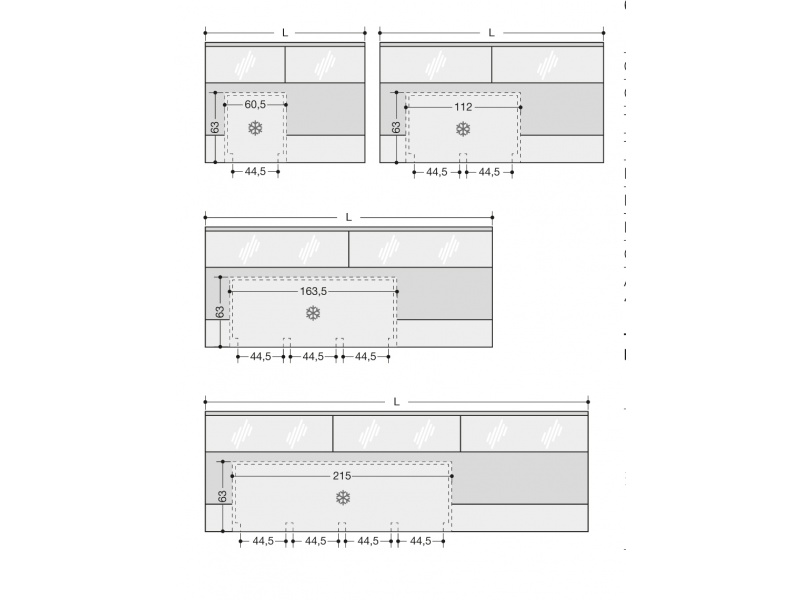 L

60,5

63

44,5

L

112

63

44,5 44,5

L

163,5

63

44,5 44,5 44,5

L

215

63

44,5 44,5 44,5 44,5